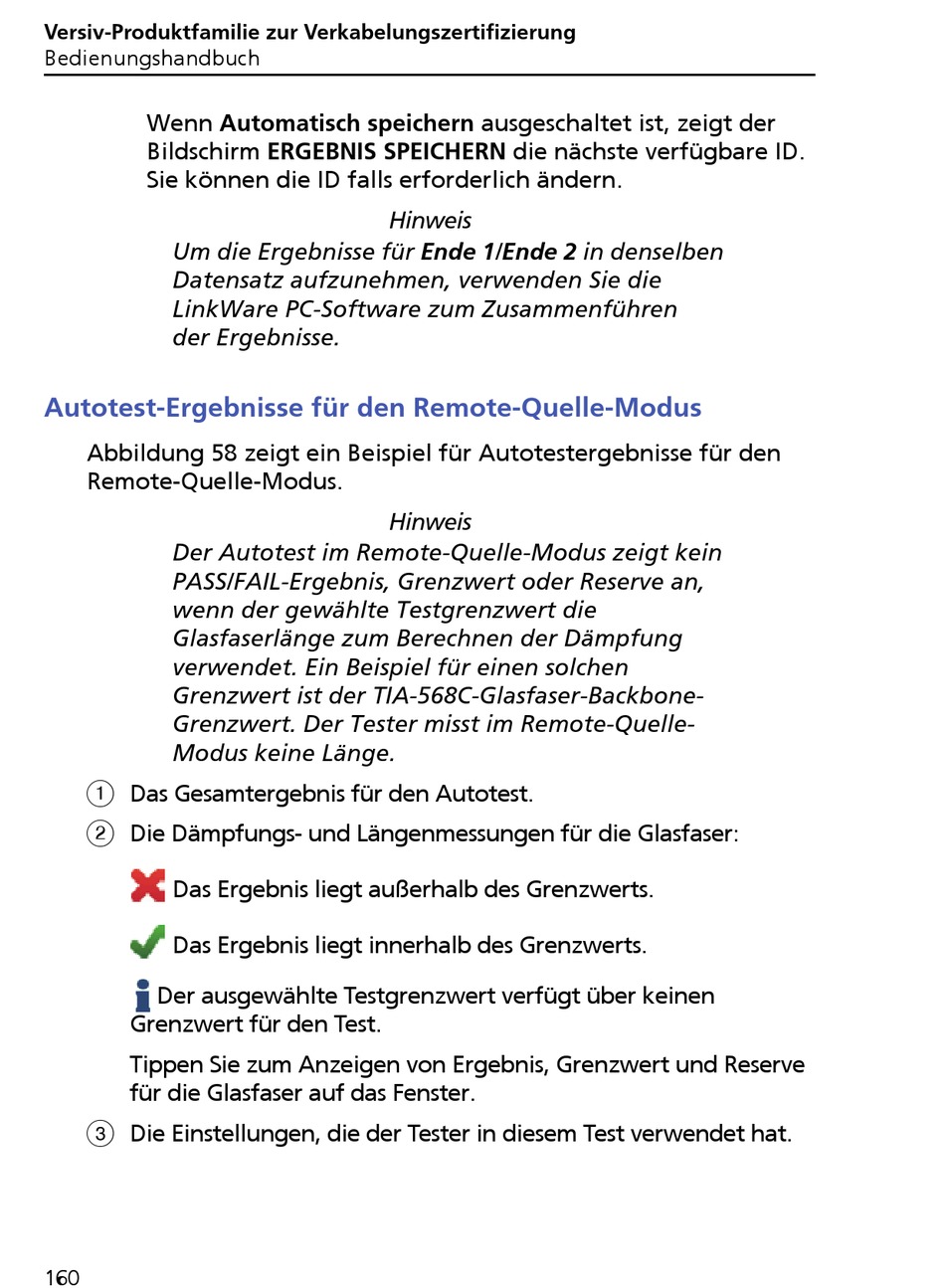 Versiv-Produktfamilie zur Verkabelungszertifizierung
Bedienungshandbuch

Wenn Automatisch speichern ausgeschaltet ist, zeigt der Bildschirm ERGEBNIS SPEICHERN die nächste verfügbare ID. Sie können die ID falls erforderlich ändern.

Hinweis
Um die Ergebnisse für Ende 1/Ende 2 in denselben Datensatz aufzunehmen, verwenden Sie die LinkWare PC-Software zum Zusammenführen der Ergebnisse.

Autotest-Ergebnisse für den Remote-Quelle-Modus

Abbildung 58 zeigt ein Beispiel für Autotestergebnisse für den Remote-Quelle-Modus.

Hinweis
Der Autotest im Remote-Quelle-Modus zeigt kein PASS/FAIL-Ergebnis, Grenzwert oder Reserve an, wenn der gewählte Testgrenzwert die Glasfaserlänge zum Berechnen der Dämpfung verwendet. Ein Beispiel für einen solchen Grenzwert ist der TIA-568C-Glasfaser-Backbone-Grenzwert. Der Tester misst im Remote-Quelle-Modus keine Länge.

① Das Gesamtergebnis für den Autotest.

② Die Dämpfungs- und Längenmessungen für die Glasfaser:

Das Ergebnis liegt außerhalb des Grenzwerts.

Das Ergebnis liegt innerhalb des Grenzwerts.

Der ausgewählte Testgrenzwert verfügt über keinen Grenzwert für den Test.

Tippen Sie zum Anzeigen von Ergebnis, Grenzwert und Reserve für die Glasfaser auf das Fenster.

③ Die Einstellungen, die der Tester in diesem Test verwendet hat.

160